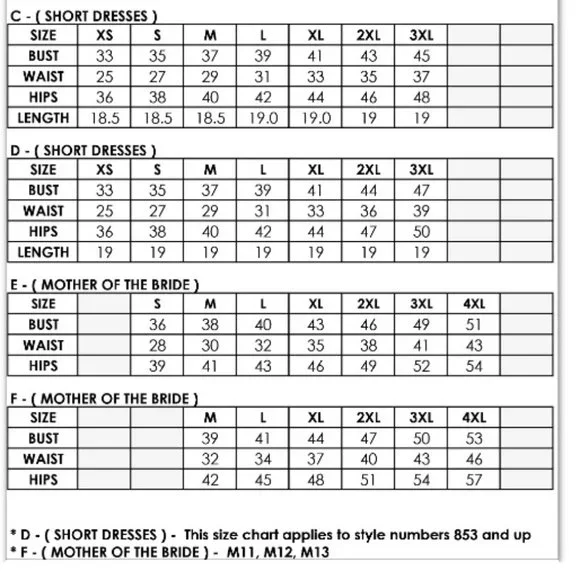 C - ( SHORT DRESSES )

| SIZE | XS | S | M | L | XL | 2XL | 3XL | | |
|---|---|---|---|---|---|---|---|---|---|
| BUST | 33 | 35 | 37 | 39 | 41 | 43 | 45 | | |
| WAIST | 25 | 27 | 29 | 31 | 33 | 35 | 37 | | |
| HIPS | 36 | 38 | 40 | 42 | 44 | 46 | 48 | | |
| LENGTH | 18.5 | 18.5 | 18.5 | 19.0 | 19.0 | 19 | 19 | | |

D - ( SHORT DRESSES )

| SIZE | XS | S | M | L | XL | 2XL | 3XL | | |
|---|---|---|---|---|---|---|---|---|---|
| BUST | 33 | 35 | 37 | 39 | 41 | 44 | 47 | | |
| WAIST | 25 | 27 | 29 | 31 | 33 | 36 | 39 | | |
| HIPS | 36 | 38 | 40 | 42 | 44 | 47 | 50 | | |
| LENGTH | 19 | 19 | 19 | 19 | 19 | 19 | 19 | | |

E - ( MOTHER OF THE BRIDE )

| SIZE | | S | M | L | XL | 2XL | 3XL | 4XL | |
|---|---|---|---|---|---|---|---|---|---|
| BUST | | 36 | 38 | 40 | 43 | 46 | 49 | 51 | |
| WAIST | | 28 | 30 | 32 | 35 | 38 | 41 | 43 | |
| HIPS | | 39 | 41 | 43 | 46 | 49 | 52 | 54 | |

F - ( MOTHER OF THE BRIDE )

| SIZE | | | M | L | XL | 2XL | 3XL | 4XL | |
|---|---|---|---|---|---|---|---|---|---|
| BUST | | | 39 | 41 | 44 | 47 | 50 | 53 | |
| WAIST | | | 32 | 34 | 37 | 40 | 43 | 46 | |
| HIPS | | | 42 | 45 | 48 | 51 | 54 | 57 | |

* D - ( SHORT DRESSES ) - This size chart applies to style numbers 853 and up
* F - ( MOTHER OF THE BRIDE ) - M11, M12, M13